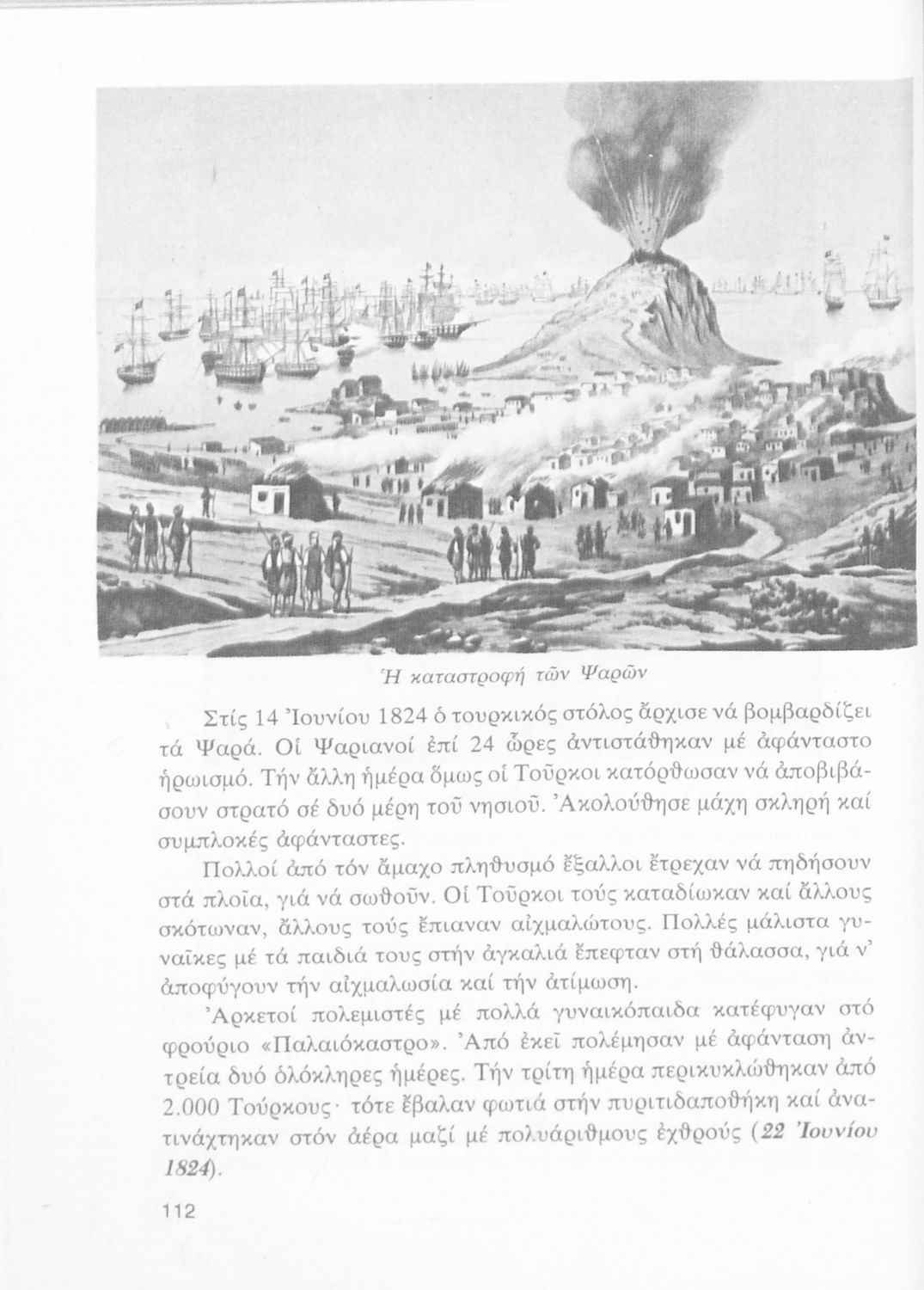 Ἡ καταστροφή τῶν Ψαρῶν

Στίς 14 Ἰουνίου 1824 ὁ τουρκικός στόλος ἄρχισε νά βομβαρδίζει τά Ψαρά. Οἱ Ψαριανοί ἐπί 24 ὧρες ἀντιστάθηκαν μέ ἀφάνταστο ἡρωισμό. Τήν ἄλλη ἡμέρα ὅμως οἱ Τοῦρκοι κατόρθωσαν νά ἀποβιβάσουν στρατό σέ δυό μέρη τοῦ νησιοῦ. Ἀκολούθησε μάχη σκληρή καί συμπλοκές ἀφάνταστες.

Πολλοί ἀπό τόν ἄμαχο πληθυσμό ἔξαλλοι ἔτρεχαν νά πηδήσουν στά πλοῖα, γιά νά σωθοῦν. Οἱ Τοῦρκοι τούς καταδίωκαν καί ἄλλους σκότωναν, ἄλλους τούς ἔπιαναν αἰχμαλώτους. Πολλές μάλιστα γυναῖκες μέ τά παιδιά τους στήν ἀγκαλιά ἔπεφταν στή θάλασσα, γιά ν' ἀποφύγουν τήν αἰχμαλωσία καί τήν ἀτίμωση.

Ἀρκετοί πολεμιστές μέ πολλά γυναικόπαιδα κατέφυγαν στό φρούριο «Παλαιόκαστρο». Ἀπό ἐκεῖ πολέμησαν μέ ἀφάνταση ἀντρεία δυό ὁλόκληρες ἡμέρες. Τήν τρίτη ἡμέρα περικυκλώθηκαν ἀπό 2.000 Τούρκους· τότε ἔβαλαν φωτιά στήν πυριτιδαποθήκη καί ἀνατινάχτηκαν στόν ἀέρα μαζί μέ πολυάριθμους ἐχθρούς (22 Ἰουνίου 1824).

112